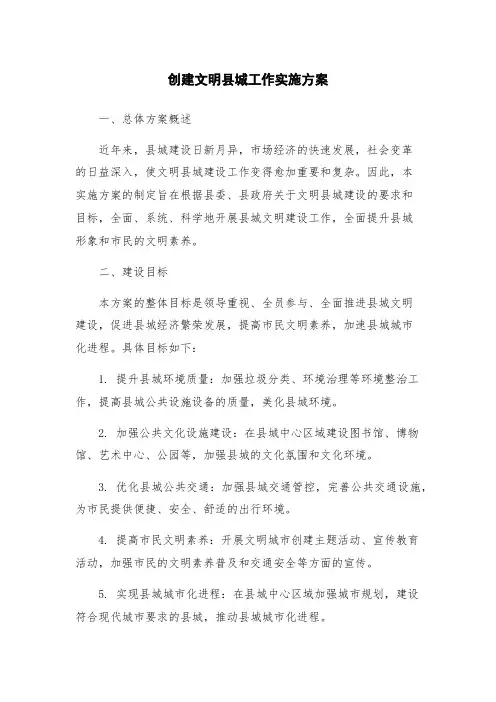 创建文明县城工作实施方案

一、总体方案概述

近年来，县城建设日新月异，市场经济的快速发展，社会变革的日益深入，使文明县城建设工作变得愈加重要和复杂。因此，本实施方案的制定旨在根据县委、县政府关于文明县城建设的要求和目标，全面、系统、科学地开展县城文明建设工作，全面提升县城形象和市民的文明素养。

二、建设目标

本方案的整体目标是领导重视、全员参与、全面推进县城文明建设，促进县城经济繁荣发展，提高市民文明素养，加速县城城市化进程。具体目标如下：

1. 提升县城环境质量：加强垃圾分类、环境治理等环境整治工作，提高县城公共设施设备的质量，美化县城环境。

2. 加强公共文化设施建设：在县城中心区域建设图书馆、博物馆、艺术中心、公园等，加强县城的文化氛围和文化环境。

3. 优化县城公共交通：加强县城交通管控，完善公共交通设施，为市民提供便捷、安全、舒适的出行环境。

4. 提高市民文明素养：开展文明城市创建主题活动、宣传教育活动，加强市民的文明素养普及和交通安全等方面的宣传。

5. 实现县城城市化进程：在县城中心区域加强城市规划，建设符合现代城市要求的县城，推动县城城市化进程。